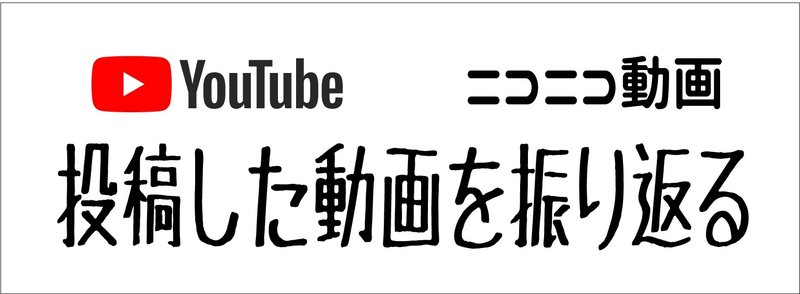 YouTube ニコニコ動画

投稿した動画を振り返る